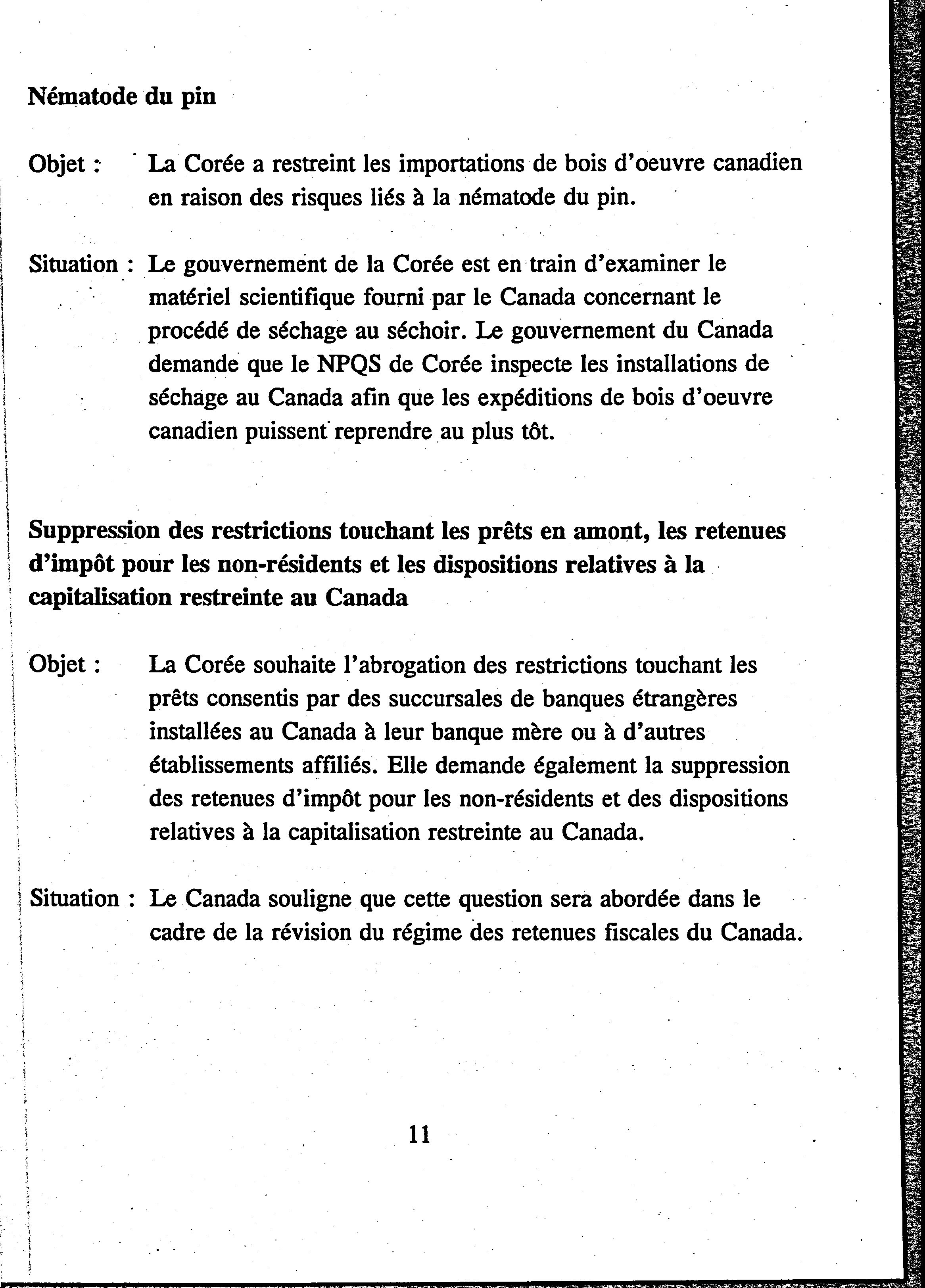 Nématode du pin

Objet : La Corée a restreint les importations de bois d'oeuvre canadien en raison des risques liés à la nématode du pin.

Situation : Le gouvernement de la Corée est en train d'examiner le matériel scientifique fourni par le Canada concernant le procédé de séchage au séchoir. Le gouvernement du Canada demande que le NPQS de Corée inspecte les installations de séchage au Canada afin que les expéditions de bois d'oeuvre canadien puissent reprendre au plus tôt.

Suppression des restrictions touchant les prêts en amont, les retenues d'impôt pour les non-résidents et les dispositions relatives à la capitalisation restreinte au Canada

Objet : La Corée souhaite l'abrogation des restrictions touchant les prêts consentis par des succursales de banques étrangères installées au Canada à leur banque mère ou à d'autres établissements affiliés. Elle demande également la suppression des retenues d'impôt pour les non-résidents et des dispositions relatives à la capitalisation restreinte au Canada.

Situation : Le Canada souligne que cette question sera abordée dans le cadre de la révision du régime des retenues fiscales du Canada.

11